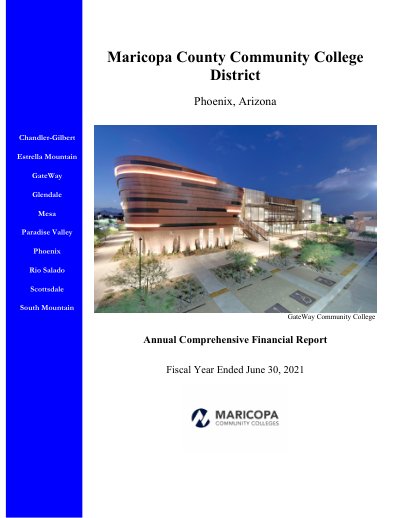 Maricopa County Community College District

Phoenix, Arizona

Chandler-Gilbert

Estrella Mountain

GateWay

Glendale

Mesa

Paradise Valley

Phoenix

Rio Salado

Scottsdale

South Mountain

GateWay Community College

Annual Comprehensive Financial Report

Fiscal Year Ended June 30, 2021

MARICOPA
COMMUNITY COLLEGES